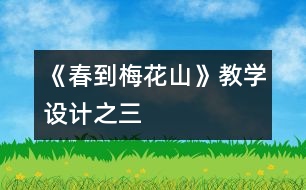 《春到梅花山》教学设计之三